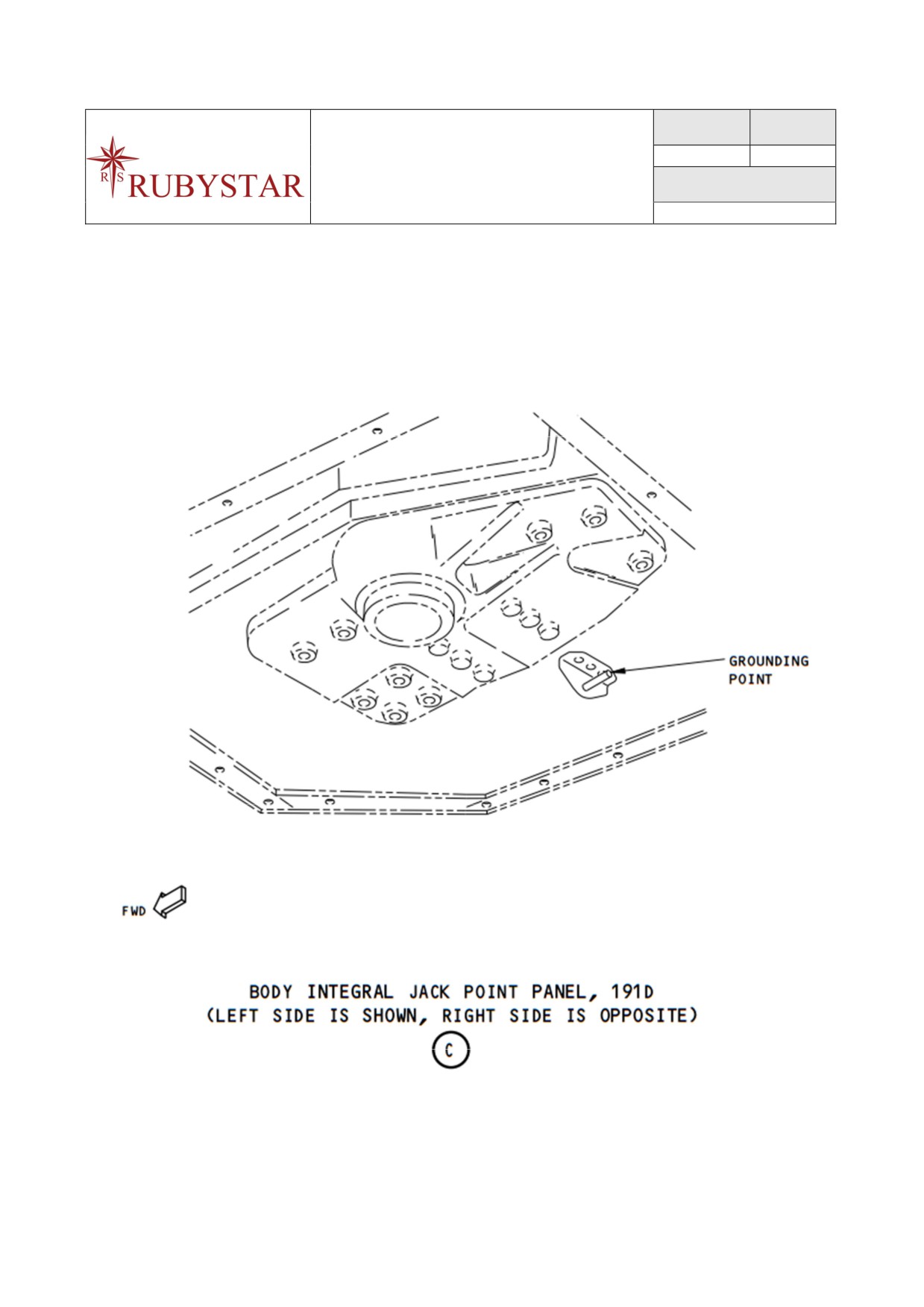 R S RUBYSTAR

GROUNDING POINT

FWD

BODY INTEGRAL JACK POINT PANEL, 191D
(LEFT SIDE IS SHOWN, RIGHT SIDE IS OPPOSITE)
C